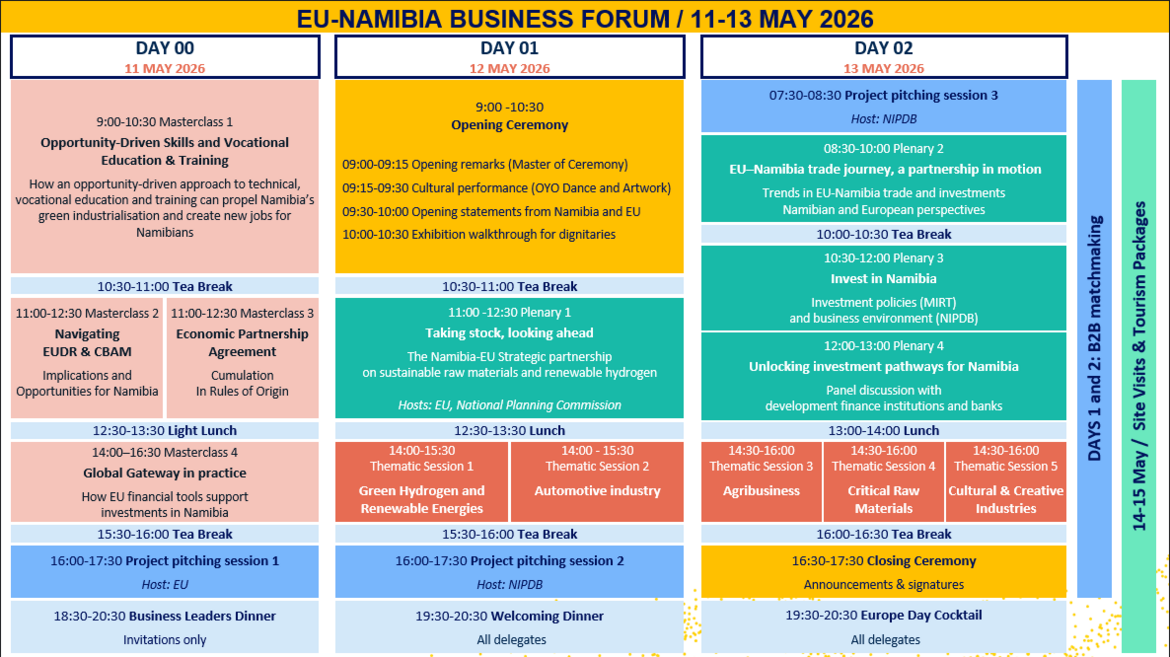 EU-NAMIBIA BUSINESS FORUM / 11-13 MAY 2026

DAY 00
11 MAY 2026

9:00-10:30 Masterclass 1
Opportunity-Driven Skills and Vocational Education & Training
How an opportunity-driven approach to technical, vocational education and training can propel Namibia's green industrialisation and create new jobs for Namibians

10:30-11:00 Tea Break

11:00-12:30 Masterclass 2
Navigating EUDR & CBAM
Implications and Opportunities for Namibia

11:00-12:30 Masterclass 3
Economic Partnership Agreement
Cumulation In Rules of Origin

12:30-13:30 Light Lunch

14:00–16:30 Masterclass 4
Global Gateway in practice
How EU financial tools support investments in Namibia

15:30-16:00 Tea Break

16:00-17:30 Project pitching session 1
Host: EU

18:30-20:30 Business Leaders Dinner
Invitations only

DAY 01
12 MAY 2026

9:00 -10:30
Opening Ceremony
09:00-09:15 Opening remarks (Master of Ceremony)
09:15-09:30 Cultural performance (OYO Dance and Artwork)
09:30-10:00 Opening statements from Namibia and EU
10:00-10:30 Exhibition walkthrough for dignitaries

10:30-11:00 Tea Break

11:00 -12:30 Plenary 1
Taking stock, looking ahead
The Namibia-EU Strategic partnership on sustainable raw materials and renewable hydrogen
Hosts: EU, National Planning Commission

12:30-13:30 Lunch

14:00-15:30
Thematic Session 1
Green Hydrogen and Renewable Energies

14:00 - 15:30
Thematic Session 2
Automotive industry

15:30-16:00 Tea Break

16:00-17:30 Project pitching session 2
Host: NIPDB

19:30-20:30 Welcoming Dinner
All delegates

DAY 02
13 MAY 2026

07:30-08:30 Project pitching session 3
Host: NIPDB

08:30-10:00 Plenary 2
EU–Namibia trade journey, a partnership in motion
Trends in EU-Namibia trade and investments
Namibian and European perspectives

10:00-10:30 Tea Break

10:30-12:00 Plenary 3
Invest in Namibia
Investment policies (MIRT) and business environment (NIPDB)

12:00-13:00 Plenary 4
Unlocking investment pathways for Namibia
Panel discussion with development finance institutions and banks

13:00-14:00 Lunch

14:30-16:00
Thematic Session 3
Agribusiness

14:30-16:00
Thematic Session 4
Critical Raw Materials

14:30-16:00
Thematic Session 5
Cultural & Creative Industries

16:00-16:30 Tea Break

16:30-17:30 Closing Ceremony
Announcements & signatures

19:30-20:30 Europe Day Cocktail
All delegates

DAYS 1 and 2: B2B matchmaking

14-15 May / Site Visits & Tourism Packages